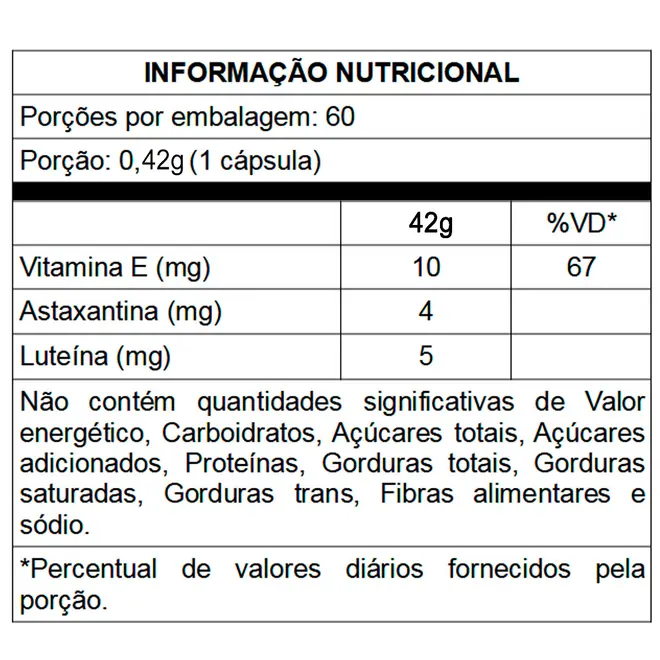 INFORMAÇÃO NUTRICIONAL

Porções por embalagem: 60

Porção: 0,42g (1 cápsula)

|  | 42g | %VD* |
|---|---|---|
| Vitamina E (mg) | 10 | 67 |
| Astaxantina (mg) | 4 |  |
| Luteína (mg) | 5 |  |

Não contém quantidades significativas de Valor energético, Carboidratos, Açúcares totais, Açúcares adicionados, Proteínas, Gorduras totais, Gorduras saturadas, Gorduras trans, Fibras alimentares e sódio.

*Percentual de valores diários fornecidos pela porção.